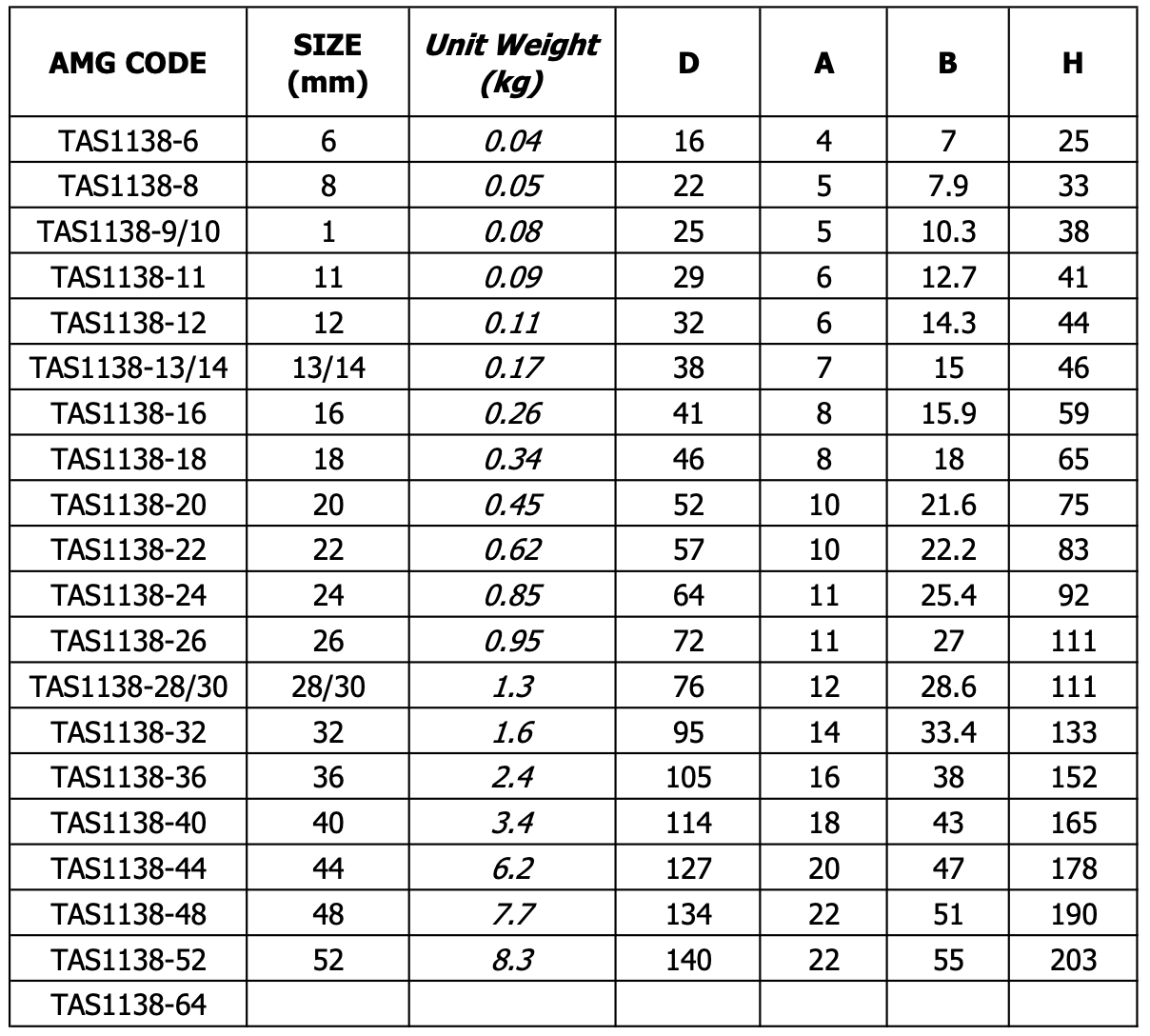 | AMG CODE | SIZE (mm) | Unit Weight (kg) | D | A | B | H |
|---|---|---|---|---|---|---|
| TAS1138-6 | 6 | 0.04 | 16 | 4 | 7 | 25 |
| TAS1138-8 | 8 | 0.05 | 22 | 5 | 7.9 | 33 |
| TAS1138-9/10 | 1 | 0.08 | 25 | 5 | 10.3 | 38 |
| TAS1138-11 | 11 | 0.09 | 29 | 6 | 12.7 | 41 |
| TAS1138-12 | 12 | 0.11 | 32 | 6 | 14.3 | 44 |
| TAS1138-13/14 | 13/14 | 0.17 | 38 | 7 | 15 | 46 |
| TAS1138-16 | 16 | 0.26 | 41 | 8 | 15.9 | 59 |
| TAS1138-18 | 18 | 0.34 | 46 | 8 | 18 | 65 |
| TAS1138-20 | 20 | 0.45 | 52 | 10 | 21.6 | 75 |
| TAS1138-22 | 22 | 0.62 | 57 | 10 | 22.2 | 83 |
| TAS1138-24 | 24 | 0.85 | 64 | 11 | 25.4 | 92 |
| TAS1138-26 | 26 | 0.95 | 72 | 11 | 27 | 111 |
| TAS1138-28/30 | 28/30 | 1.3 | 76 | 12 | 28.6 | 111 |
| TAS1138-32 | 32 | 1.6 | 95 | 14 | 33.4 | 133 |
| TAS1138-36 | 36 | 2.4 | 105 | 16 | 38 | 152 |
| TAS1138-40 | 40 | 3.4 | 114 | 18 | 43 | 165 |
| TAS1138-44 | 44 | 6.2 | 127 | 20 | 47 | 178 |
| TAS1138-48 | 48 | 7.7 | 134 | 22 | 51 | 190 |
| TAS1138-52 | 52 | 8.3 | 140 | 22 | 55 | 203 |
| TAS1138-64 | | | | | | |